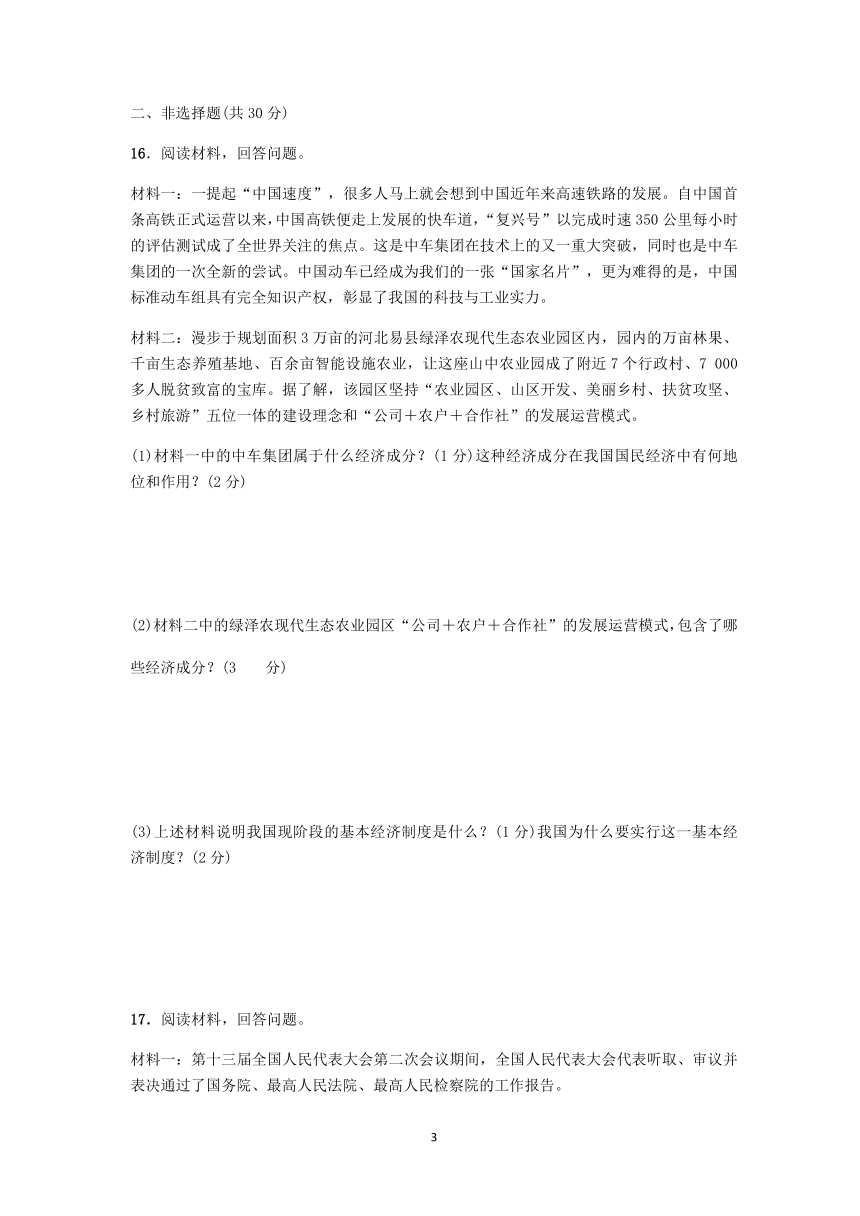 二、非选择题(共 30 分)

16．阅读材料，回答问题。

材料一：一提起“中国速度”，很多人马上就会想到中国近年来高速铁路的发展。自中国首条高铁正式运营以来，中国高铁便走上发展的快车道，“复兴号”以完成时速 350 公里每小时的评估测试成了全世界关注的焦点。这是中车集团在技术上的又一重大突破，同时也是中车集团的一次全新的尝试。中国动车已经成为我们的一张“国家名片”，更为难得的是，中国标准动车组具有完全知识产权，彰显了我国的科技与工业实力。

材料二：漫步于规划面积 3 万亩的河北易县绿泽农现代生态农业园区内，园内的万亩林果、千亩生态养殖基地、百余亩智能设施农业，让这座山中农业园成了附近 7 个行政村、7 000 多人脱贫致富的宝库。据了解，该园区坚持“农业园区、山区开发、美丽乡村、扶贫攻坚、乡村旅游”五位一体的建设理念和“公司＋农户＋合作社”的发展运营模式。

(1)材料一中的中车集团属于什么经济成分？(1 分)这种经济成分在我国国民经济中有何地位和作用？(2 分)

(2)材料二中的绿泽农现代生态农业园区“公司＋农户＋合作社”的发展运营模式，包含了哪些经济成分？(3 分)

(3)上述材料说明我国现阶段的基本经济制度是什么？(1 分)我国为什么要实行这一基本经济制度？(2 分)

17．阅读材料，回答问题。

材料一：第十三届全国人民代表大会第二次会议期间，全国人民代表大会代表听取、审议并表决通过了国务院、最高人民法院、最高人民检察院的工作报告。

3